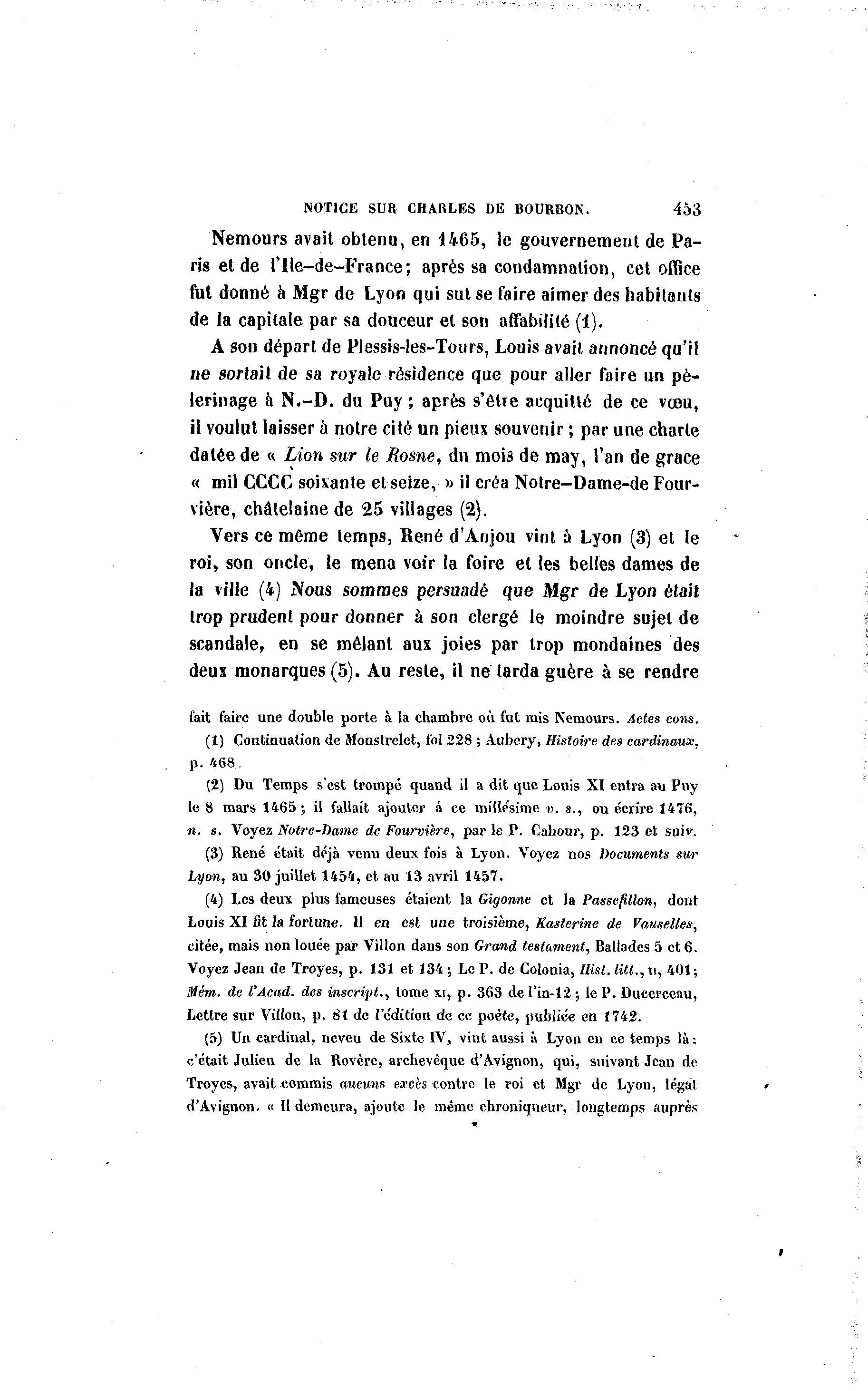 NOTICE SUR CHARLES DE BOURBON. 453

Nemours avait obtenu, en 1465, le gouvernement de Paris et de l'Ile-de-France; après sa condamnation, cet office fut donné à Mgr de Lyon qui sut se faire aimer des habitants de la capitale par sa douceur et son affabilité (1).

A son départ de Plessis-les-Tours, Louis avait annoncé qu'il ne sortait de sa royale résidence que pour aller faire un pèlerinage à N.-D. du Puy; après s'être acquitté de ce vœu, il voulut laisser à notre cité un pieux souvenir; par une charte datée de « Lion sur le Rosne, du mois de may, l'an de grace « mil CCCC soixante et seize, » il créa Notre-Dame-de Fourvière, châtelaine de 25 villages (2).

Vers ce même temps, René d'Anjou vint à Lyon (3) et le roi, son oncle, le mena voir la foire et les belles dames de la ville (4) Nous sommes persuadé que Mgr de Lyon était trop prudent pour donner à son clergé le moindre sujet de scandale, en se mêlant aux joies par trop mondaines des deux monarques (5). Au reste, il ne tarda guère à se rendre

fait faire une double porte à la chambre où fut mis Nemours. Actes cons.

(1) Continuation de Monstrelet, fol 228; Aubery, Histoire des cardinaux, p. 468.

(2) Du Temps s'est trompé quand il a dit que Louis XI entra au Puy le 8 mars 1465; il fallait ajouter à ce millésime v. s., ou écrire 1476, n. s. Voyez Notre-Dame de Fourvière, par le P. Cahour, p. 123 et suiv.

(3) René était déjà venu deux fois à Lyon. Voyez nos Documents sur Lyon, au 30 juillet 1454, et au 13 avril 1457.

(4) Les deux plus fameuses étaient la Gigonne et la Passefillon, dont Louis XI fit la fortune. Il en est une troisième, Kasterine de Vauselles, citée, mais non louée par Villon dans son Grand testament, Ballades 5 et 6. Voyez Jean de Troyes, p. 131 et 134; Le P. de Colonia, Hist. litt., II, 401; Mém. de l'Acad. des inscript., tome XI, p. 363 de l'in-12; le P. Ducerceau, Lettre sur Villon, p. 81 de l'édition de ce poète, publiée en 1742.

(5) Un cardinal, neveu de Sixte IV, vint aussi à Lyon en ce temps là; c'était Julien de la Rovère, archevêque d'Avignon, qui, suivant Jean de Troyes, avait commis aucuns excès contre le roi et Mgr de Lyon, légat d'Avignon. « Il demeura, ajoute le même chroniqueur, longtemps auprès